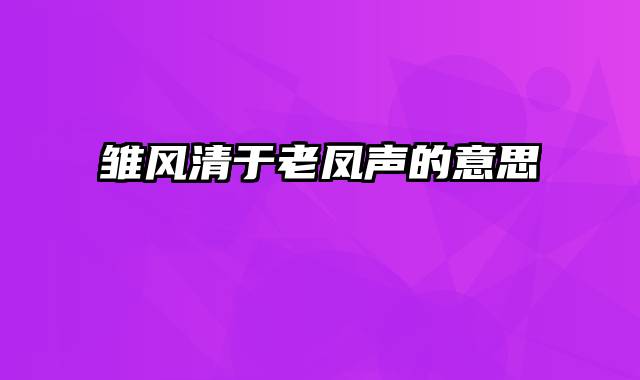 雏风清于老凤声的意思